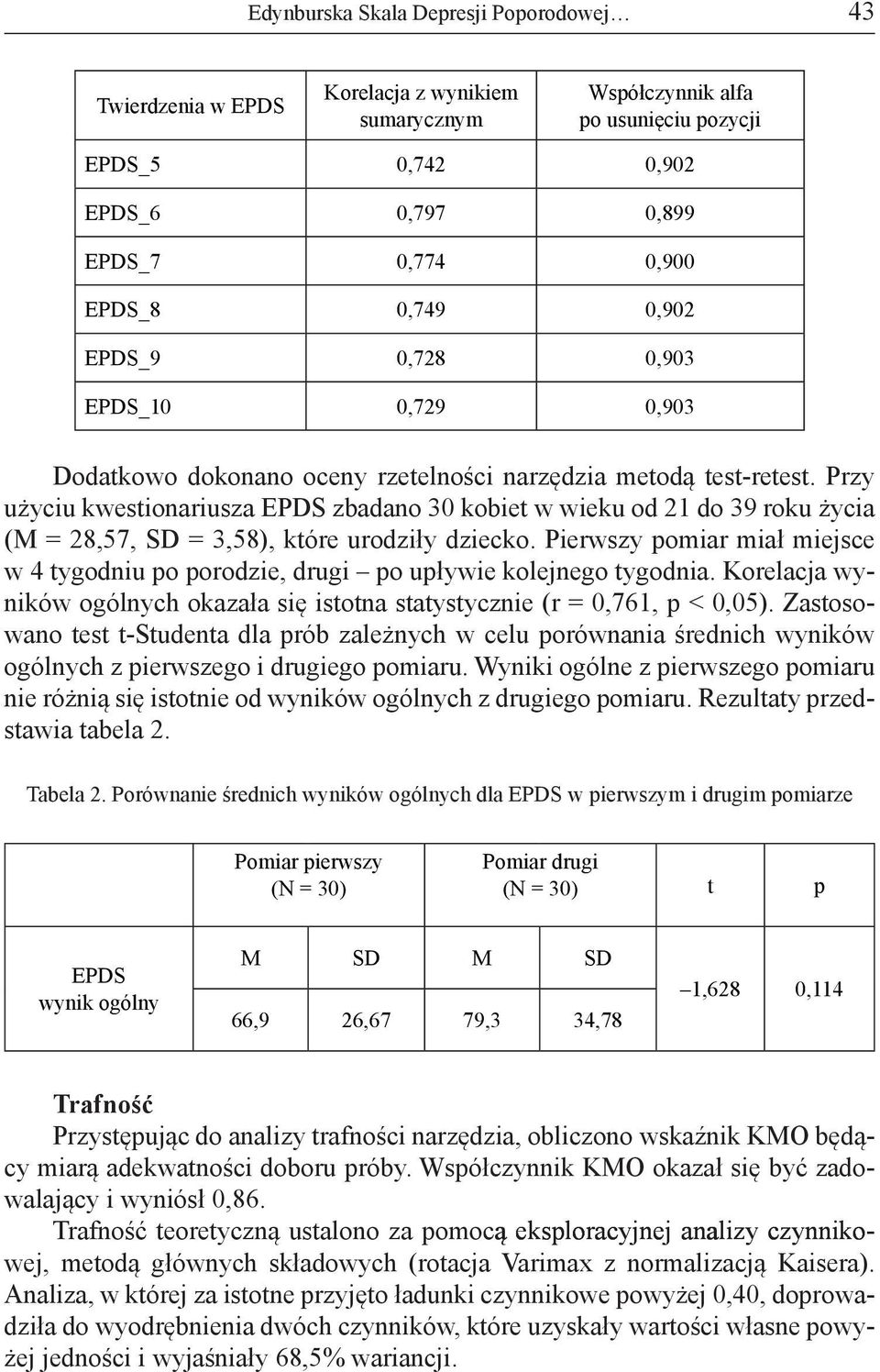 Edynburska Skala Depresji Poporodowej… 43

| Twierdzenia w EPDS | Korelacja z wynikiem sumarycznym | Współczynnik alfa po usunięciu pozycji |
|---|---|---|
| EPDS_5 | 0,742 | 0,902 |
| EPDS_6 | 0,797 | 0,899 |
| EPDS_7 | 0,774 | 0,900 |
| EPDS_8 | 0,749 | 0,902 |
| EPDS_9 | 0,728 | 0,903 |
| EPDS_10 | 0,729 | 0,903 |

Dodatkowo dokonano oceny rzetelności narzędzia metodą test-retest. Przy użyciu kwestionariusza EPDS zbadano 30 kobiet w wieku od 21 do 39 roku życia (M = 28,57, SD = 3,58), które urodziły dziecko. Pierwszy pomiar miał miejsce w 4 tygodniu po porodzie, drugi – po upływie kolejnego tygodnia. Korelacja wyników ogólnych okazała się istotna statystycznie (r = 0,761, p < 0,05). Zastosowano test t-Studenta dla prób zależnych w celu porównania średnich wyników ogólnych z pierwszego i drugiego pomiaru. Wyniki ogólne z pierwszego pomiaru nie różnią się istotnie od wyników ogólnych z drugiego pomiaru. Rezultaty przedstawia tabela 2.

Tabela 2. Porównanie średnich wyników ogólnych dla EPDS w pierwszym i drugim pomiarze

| | Pomiar pierwszy (N = 30) | | Pomiar drugi (N = 30) | | t | p |
|---|---|---|---|---|---|---|
| EPDS wynik ogólny | M | SD | M | SD | –1,628 | 0,114 |
| | 66,9 | 26,67 | 79,3 | 34,78 | | |

Trafność
Przystępując do analizy trafności narzędzia, obliczono wskaźnik KMO będący miarą adekwatności doboru próby. Współczynnik KMO okazał się być zadowalający i wyniósł 0,86.

Trafność teoretyczną ustalono za pomocą eksploracyjnej analizy czynnikowej, metodą głównych składowych (rotacja Varimax z normalizacją Kaisera). Analiza, w której za istotne przyjęto ładunki czynnikowe powyżej 0,40, doprowadziła do wyodrębnienia dwóch czynników, które uzyskały wartości własne powyżej jedności i wyjaśniały 68,5% wariancji.